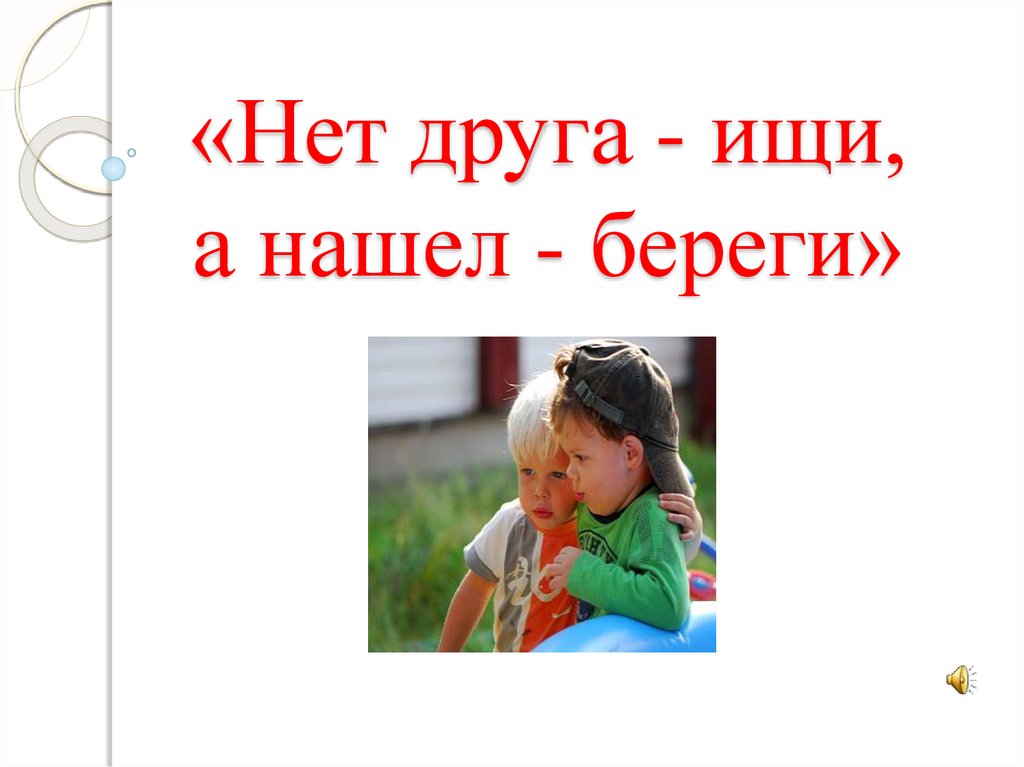 «Нет друга - ищи,
а нашел - береги»